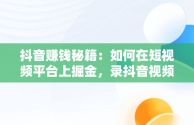 抖音赚钱秘籍：如何在短视频平台上掘金，录抖音视频